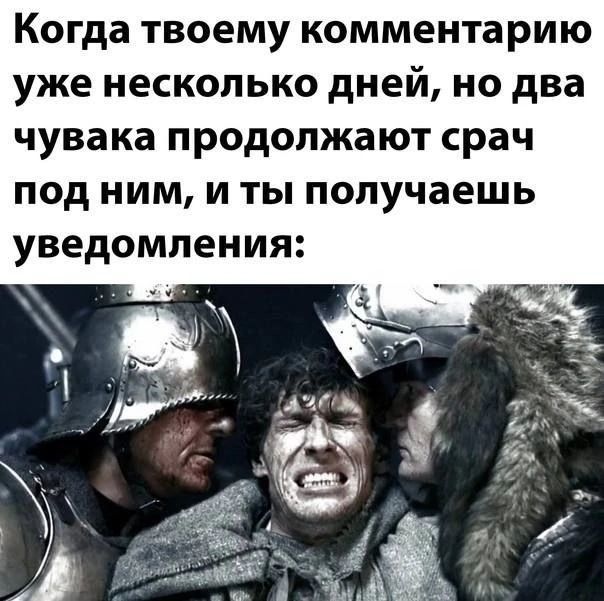 Когда твоему комментарию уже несколько дней, но два чувака продолжают срач под ним, и ты получаешь уведомления: